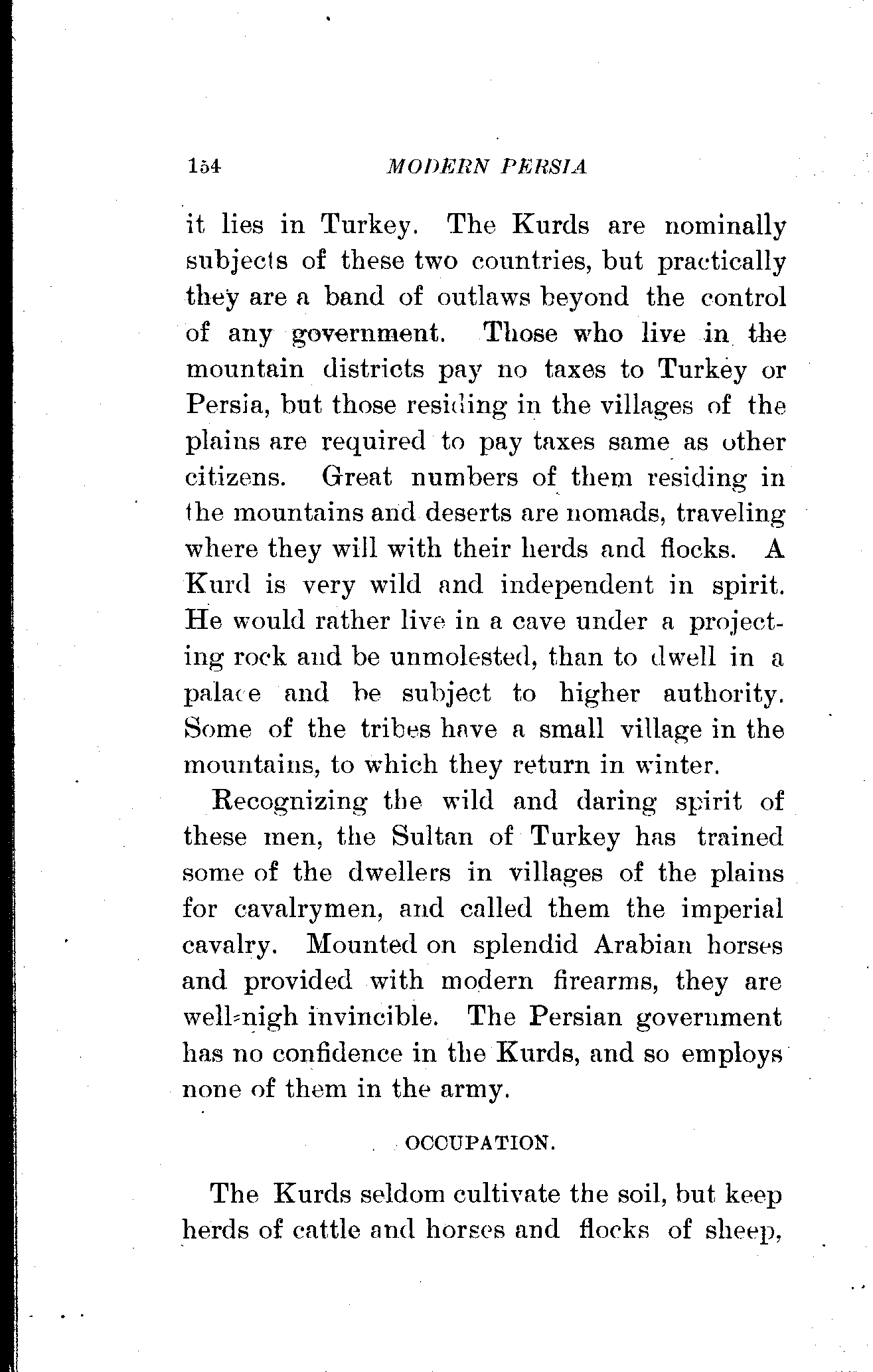 154 MODERN PERSIA

it lies in Turkey. The Kurds are nominally subjects of these two countries, but practically they are a band of outlaws beyond the control of any government. Those who live in the mountain districts pay no taxes to Turkey or Persia, but those residing in the villages of the plains are required to pay taxes same as other citizens. Great numbers of them residing in the mountains and deserts are nomads, traveling where they will with their herds and flocks. A Kurd is very wild and independent in spirit. He would rather live in a cave under a projecting rock and be unmolested, than to dwell in a palace and be subject to higher authority. Some of the tribes have a small village in the mountains, to which they return in winter.

Recognizing the wild and daring spirit of these men, the Sultan of Turkey has trained some of the dwellers in villages of the plains for cavalrymen, and called them the imperial cavalry. Mounted on splendid Arabian horses and provided with modern firearms, they are well-nigh invincible. The Persian government has no confidence in the Kurds, and so employs none of them in the army.

OCCUPATION.

The Kurds seldom cultivate the soil, but keep herds of cattle and horses and flocks of sheep,